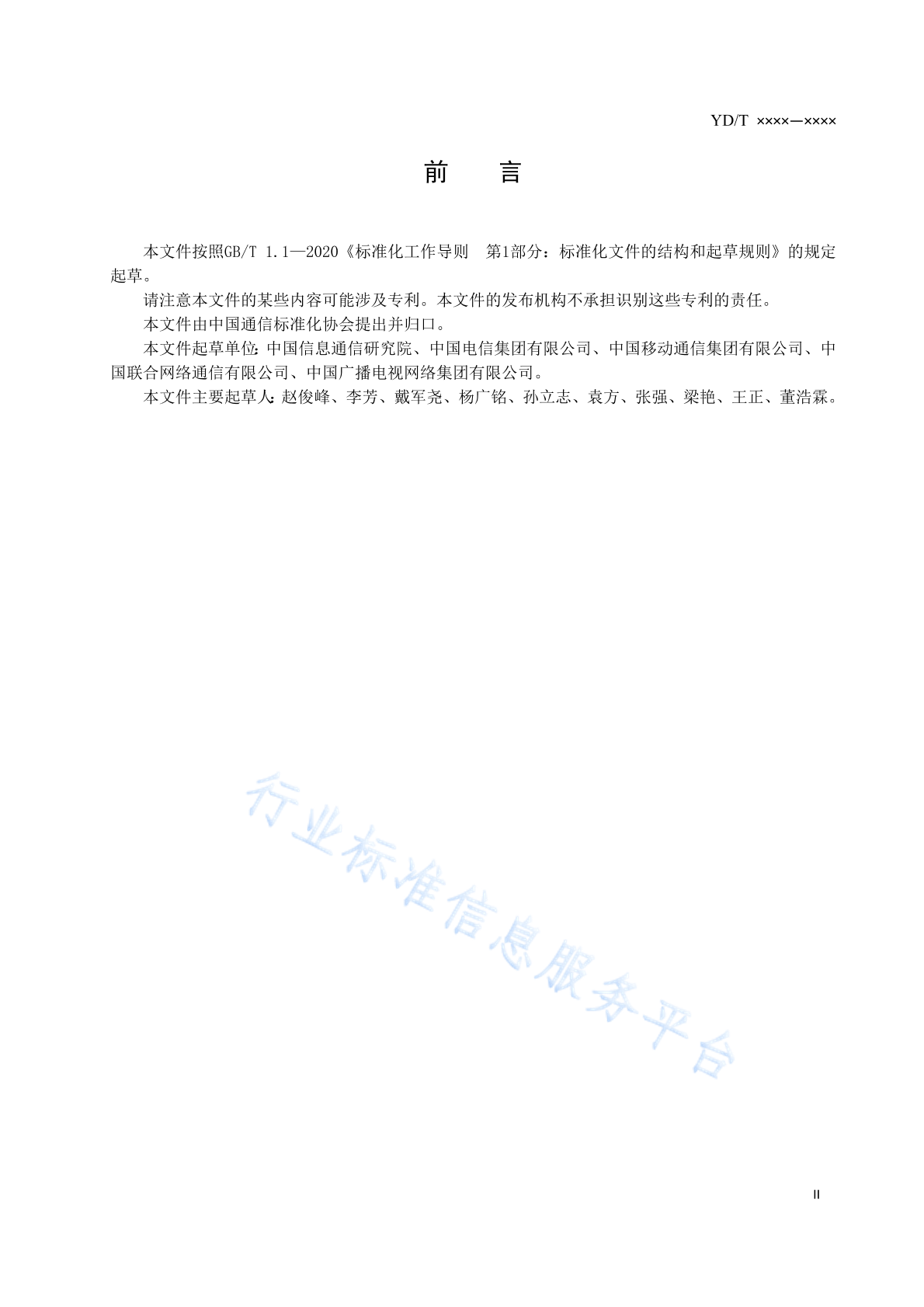 YD/T ××××—××××

前　　言

本文件按照GB/T 1.1—2020《标准化工作导则　第1部分：标准化文件的结构和起草规则》的规定起草。

请注意本文件的某些内容可能涉及专利。本文件的发布机构不承担识别这些专利的责任。

本文件由中国通信标准化协会提出并归口。

本文件起草单位：中国信息通信研究院、中国电信集团有限公司、中国移动通信集团有限公司、中国联合网络通信有限公司、中国广播电视网络集团有限公司。

本文件主要起草人：赵俊峰、李芳、戴军尧、杨广铭、孙立志、袁方、张强、梁艳、王正、董浩霖。

行业标准信息服务平台

II